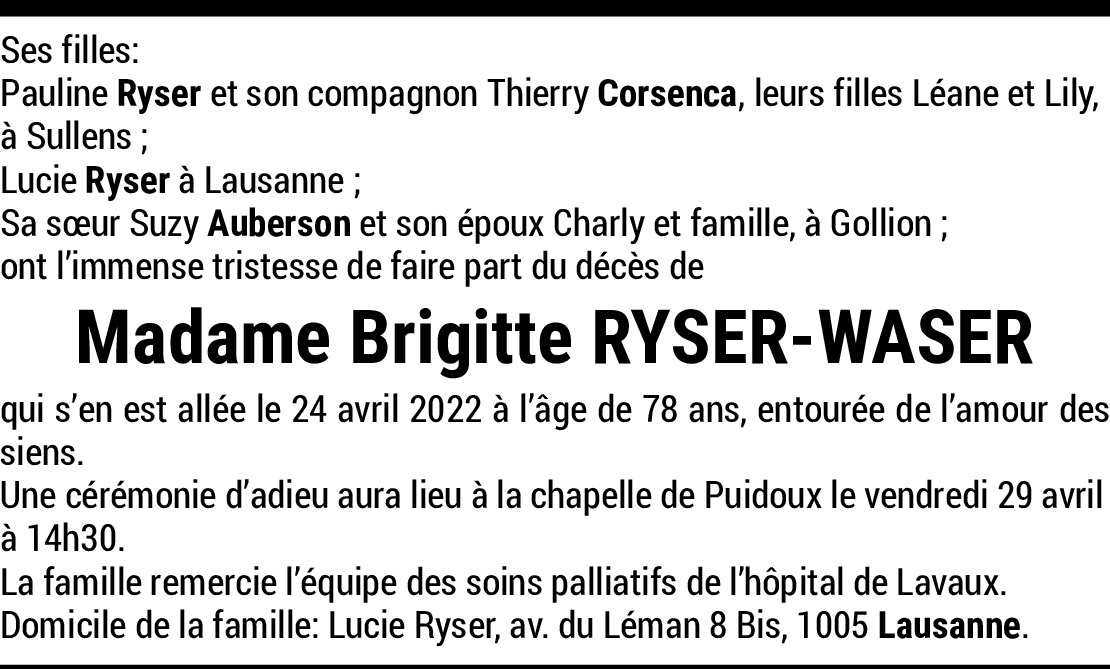 Ses filles:
Pauline Ryser et son compagnon Thierry Corsenca, leurs filles Léane et Lily, à Sullens ;
Lucie Ryser à Lausanne ;
Sa sœur Suzy Auberson et son époux Charly et famille, à Gollion ;
ont l'immense tristesse de faire part du décès de

Madame Brigitte RYSER-WASER

qui s'en est allée le 24 avril 2022 à l'âge de 78 ans, entourée de l'amour des siens.
Une cérémonie d'adieu aura lieu à la chapelle de Puidoux le vendredi 29 avril à 14h30.
La famille remercie l'équipe des soins palliatifs de l'hôpital de Lavaux.
Domicile de la famille: Lucie Ryser, av. du Léman 8 Bis, 1005 Lausanne.